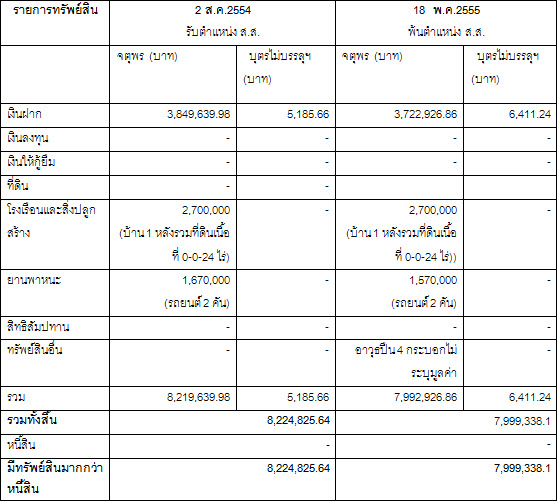 | รายการทรัพย์สิน | 2 ส.ค.2554 รับตำแหน่ง ส.ส. | | 18 พ.ค.2555 พ้นตำแหน่ง ส.ส. | |
|---|---|---|---|---|
| | จตุพร (บาท) | บุตรไม่บรรลุฯ (บาท) | จตุพร (บาท) | บุตรไม่บรรลุฯ (บาท) |
| เงินฝาก | 3,849,639.98 | 5,185.66 | 3,722,926.86 | 6,411.24 |
| เงินลงทุน | - | - | - | - |
| เงินให้กู้ยืม | - | - | - | - |
| ที่ดิน | - | - | | |
| โรงเรือนและสิ่งปลูกสร้าง | 2,700,000 (บ้าน 1 หลังรวมที่ดินเนื้อที่ 0-0-24 ไร่) | - | 2,700,000 (บ้าน 1 หลังรวมที่ดินเนื้อที่ 0-0-24 ไร่)) | - |
| ยานพาหนะ | 1,670,000 (รถยนต์ 2 คัน) | - | 1,570,000 (รถยนต์ 2 คัน) | - |
| สิทธิสัมปทาน | - | - | - | - |
| ทรัพย์สินอื่น | - | - | อาวุธปืน 4 กระบอกไม่ระบุมูลค่า | - |
| รวม | 8,219,639.98 | 5,185.66 | 7,992,926.86 | 6,411.24 |
| รวมทั้งสิ้น | 8,224,825.64 | | 7,999,338.1 | |
| หนี้สิน | - | | - | |
| มีทรัพย์สินมากกว่าหนี้สิน | 8,224,825.64 | | 7,999,338.1 | |